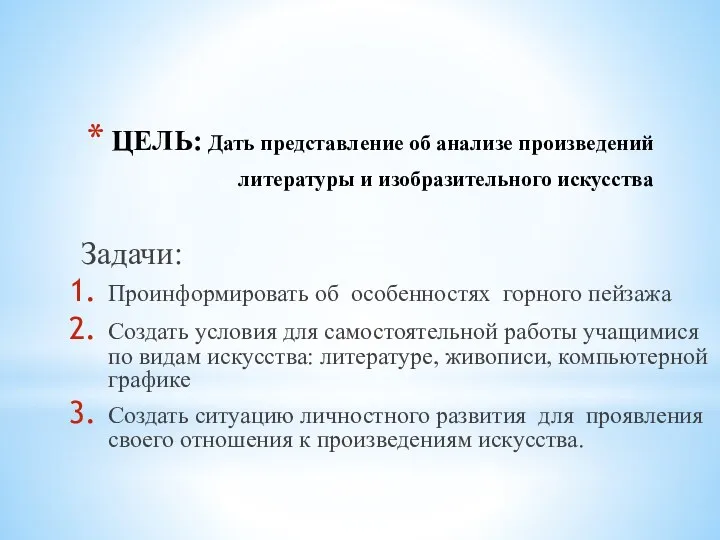 * ЦЕЛЬ: Дать представление об анализе произведений литературы и изобразительного искусства

Задачи:
1. Проинформировать об особенностях горного пейзажа
2. Создать условия для самостоятельной работы учащимися по видам искусства: литературе, живописи, компьютерной графике
3. Создать ситуацию личностного развития для проявления своего отношения к произведениям искусства.